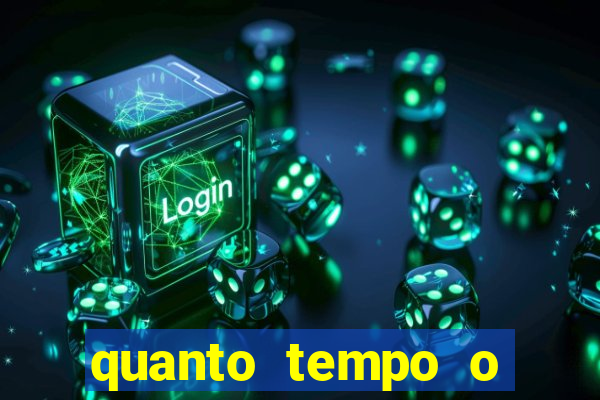 Login

quanto tempo o